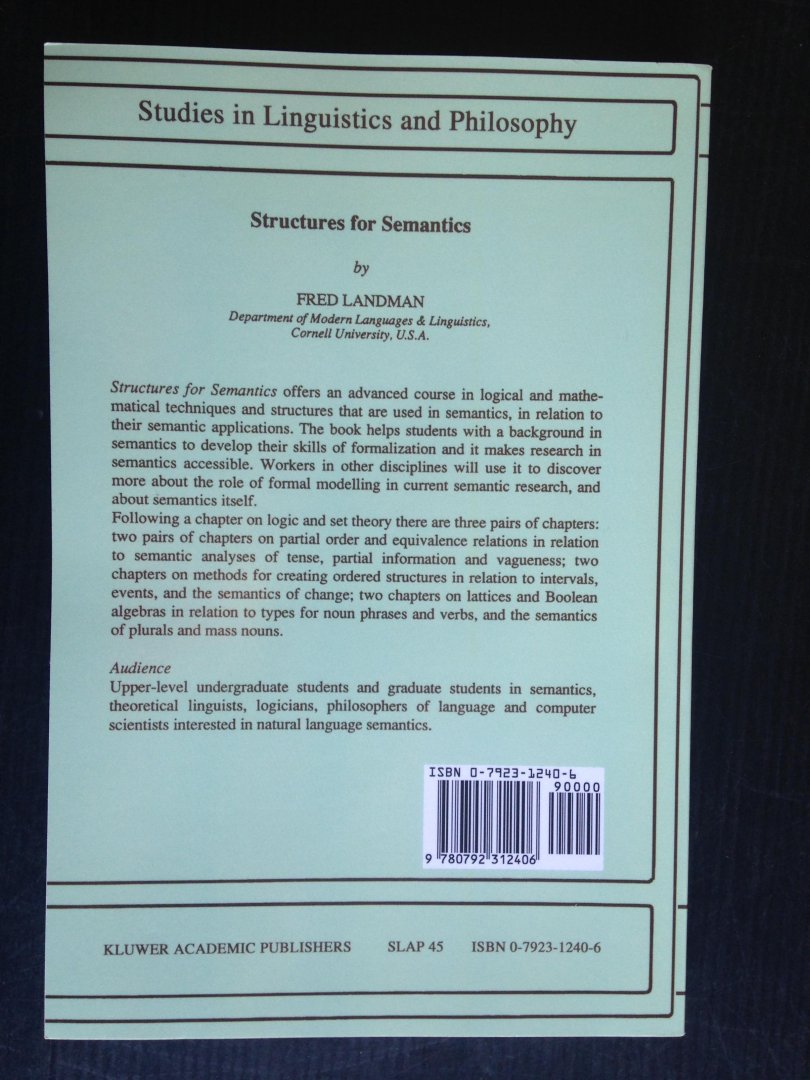 Studies in Linguistics and Philosophy

Structures for Semantics

by

FRED LANDMAN
Department of Modern Languages & Linguistics, Cornell University, U.S.A.

Structures for Semantics offers an advanced course in logical and mathematical techniques and structures that are used in semantics, in relation to their semantic applications. The book helps students with a background in semantics to develop their skills of formalization and it makes research in semantics accessible. Workers in other disciplines will use it to discover more about the role of formal modelling in current semantic research, and about semantics itself.
Following a chapter on logic and set theory there are three pairs of chapters: two pairs of chapters on partial order and equivalence relations in relation to semantic analyses of tense, partial information and vagueness; two chapters on methods for creating ordered structures in relation to intervals, events, and the semantics of change; two chapters on lattices and Boolean algebras in relation to types for noun phrases and verbs, and the semantics of plurals and mass nouns.

Audience
Upper-level undergraduate students and graduate students in semantics, theoretical linguists, logicians, philosophers of language and computer scientists interested in natural language semantics.

ISBN 0-7923-1240-6
90000
9 780792 312406

KLUWER ACADEMIC PUBLISHERS SLAP 45 ISBN 0-7923-1240-6